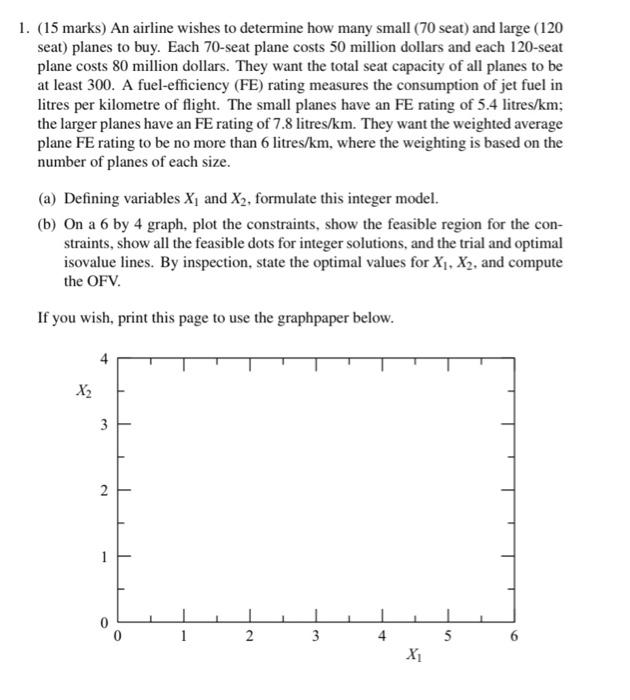 1. (15 marks) An airline wishes to determine how many small (70 seat) and large (120 seat) planes to buy. Each 70-seat plane costs 50 million dollars and each 120-seat plane costs 80 million dollars. They want the total seat capacity of all planes to be at least 300. A fuel-efficiency (FE) rating measures the consumption of jet fuel in litres per kilometre of flight. The small planes have an FE rating of 5.4 litres/km; the larger planes have an FE rating of 7.8 litres/km. They want the weighted average plane FE rating to be no more than 6 litres/km, where the weighting is based on the number of planes of each size.

(a) Defining variables $X_1$ and $X_2$, formulate this integer model.

(b) On a 6 by 4 graph, plot the constraints, show the feasible region for the constraints, show all the feasible dots for integer solutions, and the trial and optimal isovalue lines. By inspection, state the optimal values for $X_1$, $X_2$, and compute the OFV.

If you wish, print this page to use the graphpaper below.

4
$X_2$
3
2
1
0
0 1 2 3 4 5 6
$X_1$